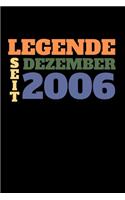 LEGENDE
SEIT DEZEMBER
2006